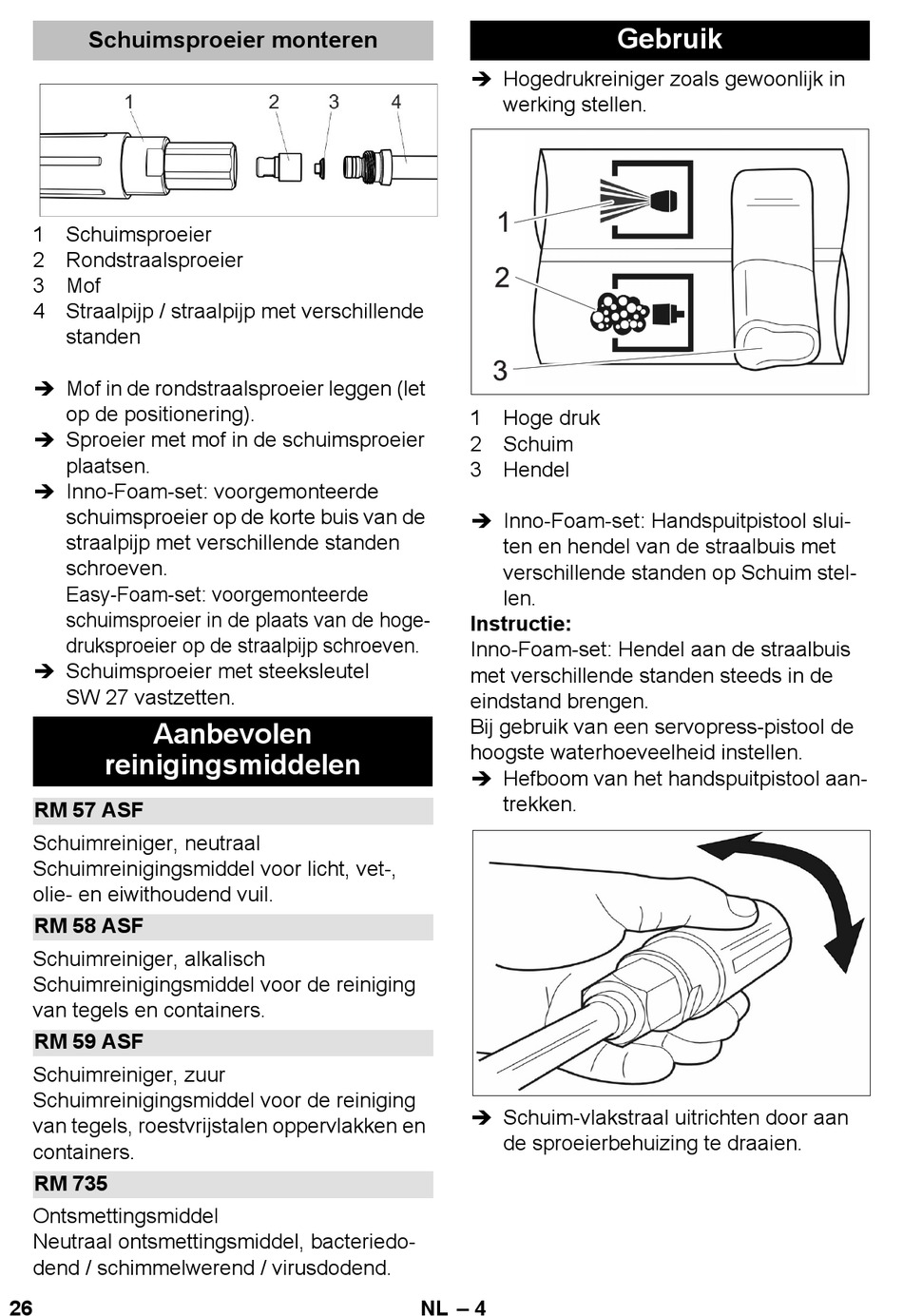 Schuimsproeier monteren

1 2 3 4

1 Schuimsproeier
2 Rondstraalsproeier
3 Mof
4 Straalpijp / straalpijp met verschillende standen

➔ Mof in de rondstraalsproeier leggen (let op de positionering).
➔ Sproeier met mof in de schuimsproeier plaatsen.
➔ Inno-Foam-set: voorgemonteerde schuimsproeier op de korte buis van de straalpijp met verschillende standen schroeven.
Easy-Foam-set: voorgemonteerde schuimsproeier in de plaats van de hogedruksproeier op de straalpijp schroeven.
➔ Schuimsproeier met steeksleutel SW 27 vastzetten.

Aanbevolen reinigingsmiddelen

RM 57 ASF
Schuimreiniger, neutraal
Schuimreinigingsmiddel voor licht, vet-, olie- en eiwithoudend vuil.

RM 58 ASF
Schuimreiniger, alkalisch
Schuimreinigingsmiddel voor de reiniging van tegels en containers.

RM 59 ASF
Schuimreiniger, zuur
Schuimreinigingsmiddel voor de reiniging van tegels, roestvrijstalen oppervlakken en containers.

RM 735
Ontsmettingsmiddel
Neutraal ontsmettingsmiddel, bacteriedodend / schimmelwerend / virusdodend.

Gebruik

➔ Hogedrukreiniger zoals gewoonlijk in werking stellen.

1
2
3

1 Hoge druk
2 Schuim
3 Hendel

➔ Inno-Foam-set: Handspuitpistool sluiten en hendel van de straalbuis met verschillende standen op Schuim stellen.
Instructie:
Inno-Foam-set: Hendel aan de straalbuis met verschillende standen steeds in de eindstand brengen.
Bij gebruik van een servopress-pistool de hoogste waterhoeveelheid instellen.
➔ Hefboom van het handspuitpistool aantrekken.

➔ Schuim-vlakstraal uitrichten door aan de sproeierbehuizing te draaien.

26 NL – 4